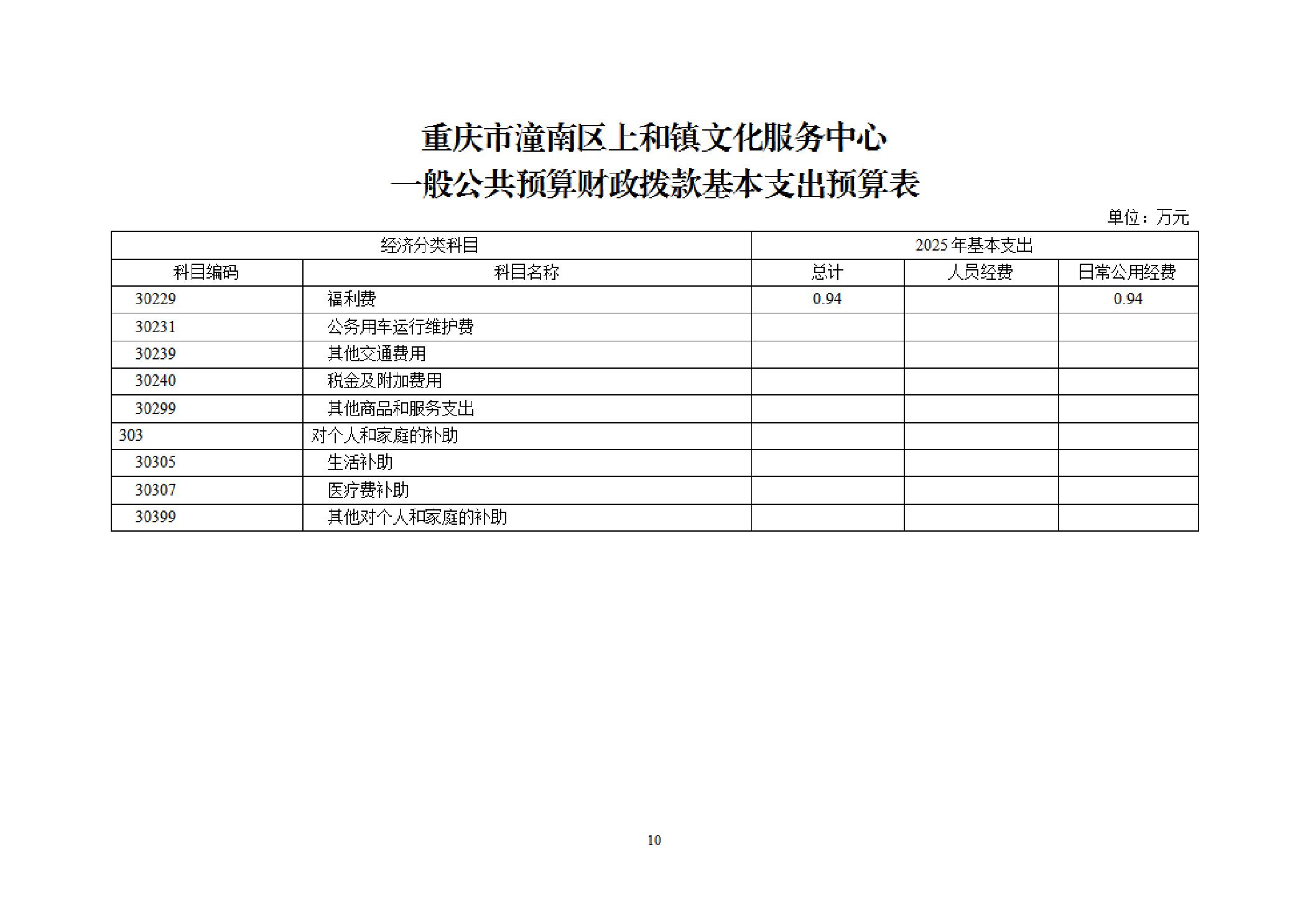 重庆市潼南区上和镇文化服务中心
一般公共预算财政拨款基本支出预算表

单位：万元

| 经济分类科目 | | 2025 年基本支出 | | |
|---|---|---|---|---|
| 科目编码 | 科目名称 | 总计 | 人员经费 | 日常公用经费 |
| 30229 | 福利费 | 0.94 | | 0.94 |
| 30231 | 公务用车运行维护费 | | | |
| 30239 | 其他交通费用 | | | |
| 30240 | 税金及附加费用 | | | |
| 30299 | 其他商品和服务支出 | | | |
| 303 | 对个人和家庭的补助 | | | |
| 30305 | 生活补助 | | | |
| 30307 | 医疗费补助 | | | |
| 30399 | 其他对个人和家庭的补助 | | | |

10